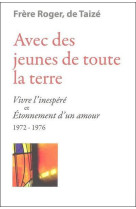 Frère Roger, de Taizé

Avec des jeunes de toute la terre

Vivre l'inespéré
et
Étonnement d'un amour

1972 - 1976